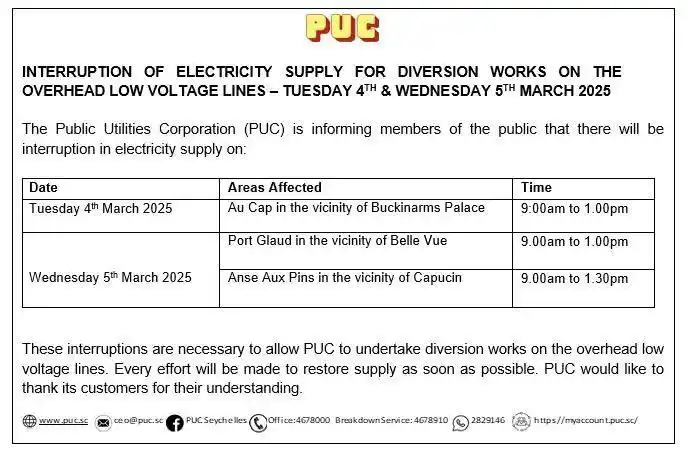 PUC

INTERRUPTION OF ELECTRICITY SUPPLY FOR DIVERSION WORKS ON THE OVERHEAD LOW VOLTAGE LINES – TUESDAY 4$^{TH}$ & WEDNESDAY 5$^{TH}$ MARCH 2025

The Public Utilities Corporation (PUC) is informing members of the public that there will be interruption in electricity supply on:

| Date | Areas Affected | Time |
|---|---|---|
| Tuesday 4$^{th}$ March 2025 | Au Cap in the vicinity of Buckinarms Palace | 9:00am to 1.00pm |
| Wednesday 5$^{th}$ March 2025 | Port Glaud in the vicinity of Belle Vue | 9.00am to 1.00pm |
| | Anse Aux Pins in the vicinity of Capucin | 9.00am to 1.30pm |

These interruptions are necessary to allow PUC to undertake diversion works on the overhead low voltage lines. Every effort will be made to restore supply as soon as possible. PUC would like to thank its customers for their understanding.

www.puc.sc ceo@puc.sc PUC Seychelles Office:4678000 Breakdown Service: 4678910 2829146 https://myaccount.puc.sc/